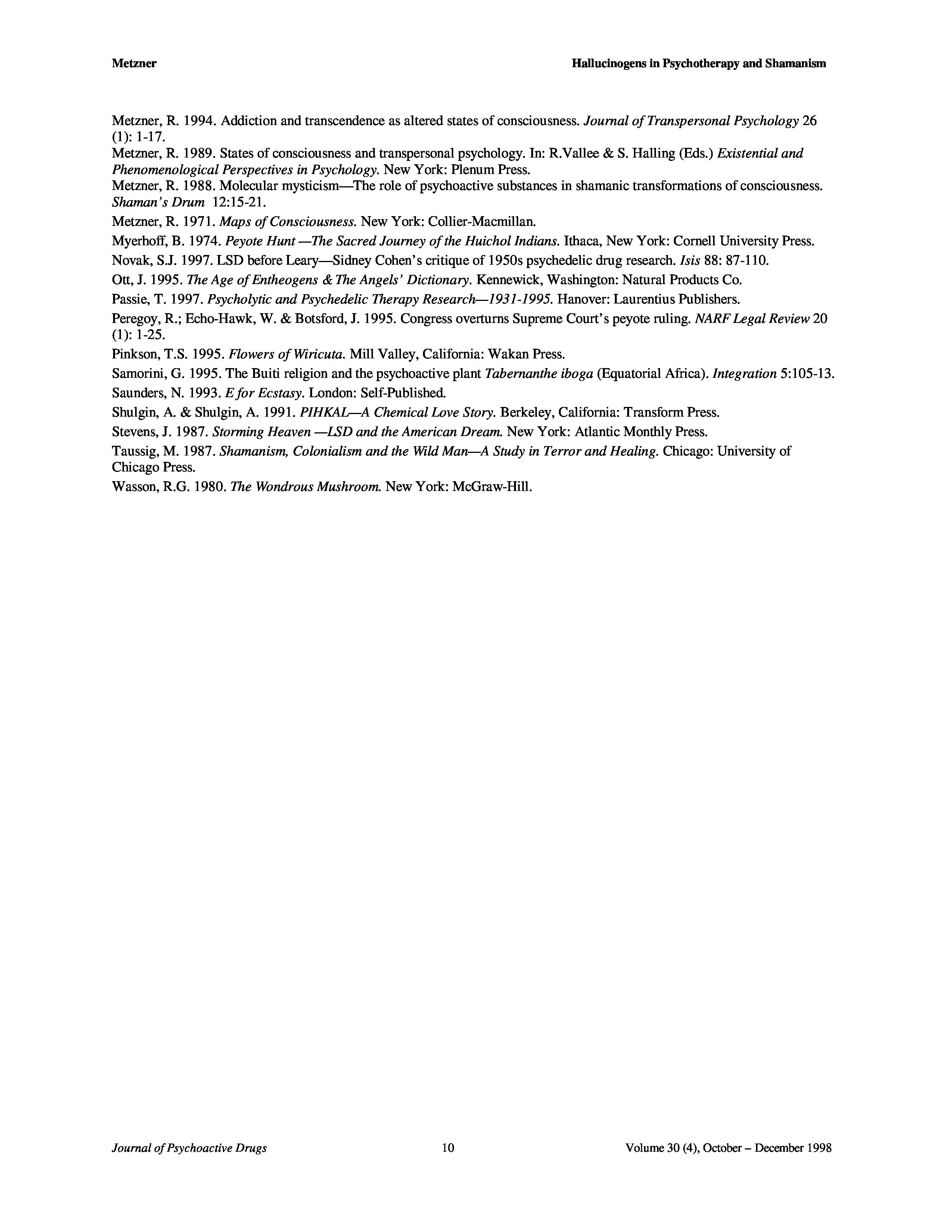 Metzner

Hallucinogens in Psychotherapy and Shamanism

Metzner, R. 1994. Addiction and transcendence as altered states of consciousness. Journal of Transpersonal Psychology 26 (1): 1-17.

Metzner, R. 1989. States of consciousness and transpersonal psychology. In: R.Vallee & S. Halling (Eds.) Existential and Phenomenological Perspectives in Psychology. New York: Plenum Press.

Metzner, R. 1988. Molecular mysticism—The role of psychoactive substances in shamanic transformations of consciousness. Shaman's Drum 12:15-21.

Metzner, R. 1971. Maps of Consciousness. New York: Collier-Macmillan.

Myerhoff, B. 1974. Peyote Hunt —The Sacred Journey of the Huichol Indians. Ithaca, New York: Cornell University Press.

Novak, S.J. 1997. LSD before Leary—Sidney Cohen's critique of 1950s psychedelic drug research. Isis 88: 87-110.

Ott, J. 1995. The Age of Entheogens & The Angels' Dictionary. Kennewick, Washington: Natural Products Co.

Passie, T. 1997. Psycholytic and Psychedelic Therapy Research—1931-1995. Hanover: Laurentius Publishers.

Peregoy, R.; Echo-Hawk, W. & Botsford, J. 1995. Congress overturns Supreme Court's peyote ruling. NARF Legal Review 20 (1): 1-25.

Pinkson, T.S. 1995. Flowers of Wiricuta. Mill Valley, California: Wakan Press.

Samorini, G. 1995. The Buiti religion and the psychoactive plant Tabernanthe iboga (Equatorial Africa). Integration 5:105-13.

Saunders, N. 1993. E for Ecstasy. London: Self-Published.

Shulgin, A. & Shulgin, A. 1991. PIHKAL—A Chemical Love Story. Berkeley, California: Transform Press.

Stevens, J. 1987. Storming Heaven —LSD and the American Dream. New York: Atlantic Monthly Press.

Taussig, M. 1987. Shamanism, Colonialism and the Wild Man—A Study in Terror and Healing. Chicago: University of Chicago Press.

Wasson, R.G. 1980. The Wondrous Mushroom. New York: McGraw-Hill.

Journal of Psychoactive Drugs 10 Volume 30 (4), October – December 1998